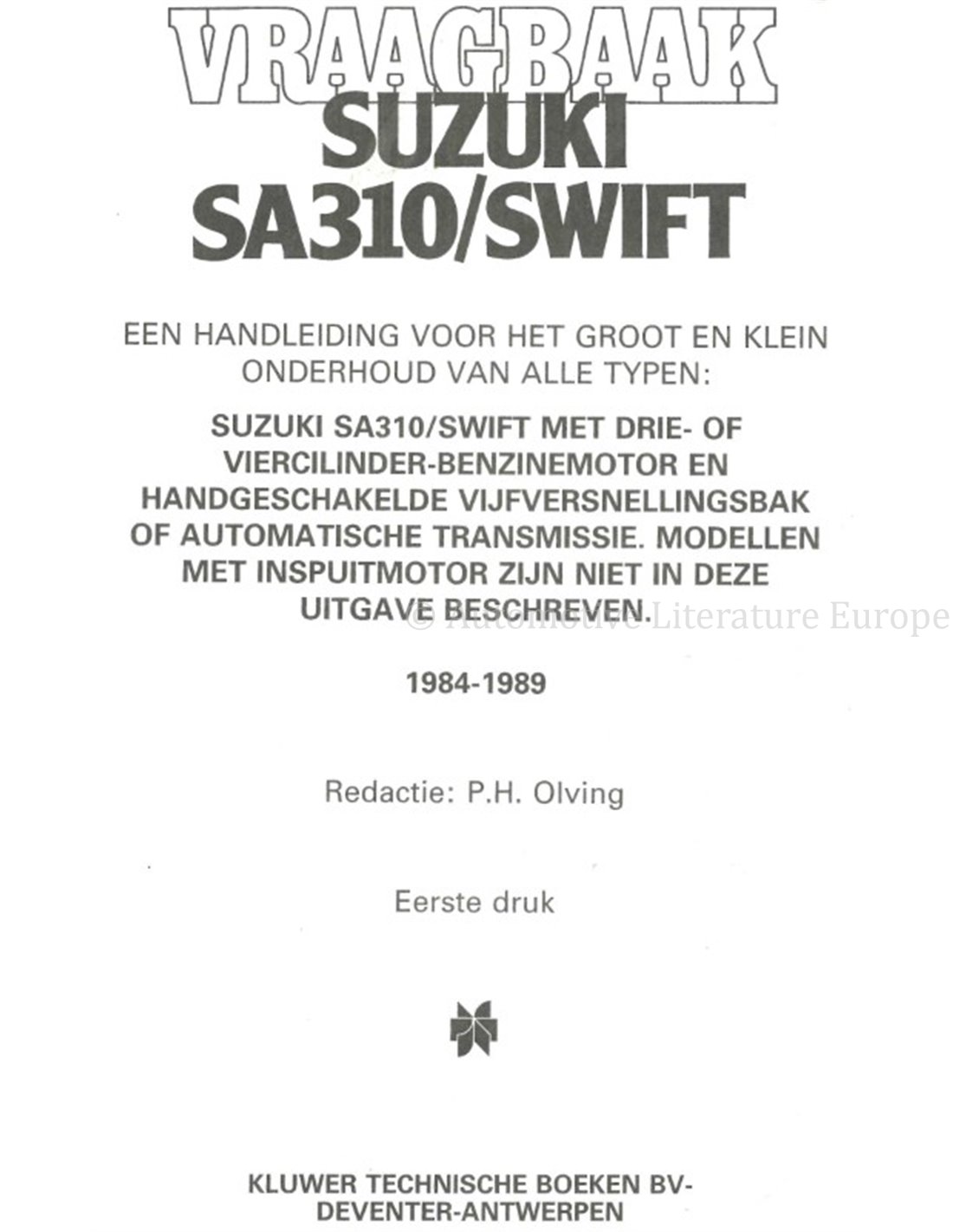 VRAAGBAAK
SUZUKI
SA310/SWIFT

EEN HANDLEIDING VOOR HET GROOT EN KLEIN ONDERHOUD VAN ALLE TYPEN:

SUZUKI SA310/SWIFT MET DRIE- OF VIERCILINDER-BENZINEMOTOR EN HANDGESCHAKELDE VIJFVERSNELLINGSBAK OF AUTOMATISCHE TRANSMISSIE. MODELLEN MET INSPUITMOTOR ZIJN NIET IN DEZE UITGAVE BESCHREVEN.

© Automotive Literature Europe

1984-1989

Redactie: P.H. Olving

Eerste druk

KLUWER TECHNISCHE BOEKEN BV-
DEVENTER-ANTWERPEN